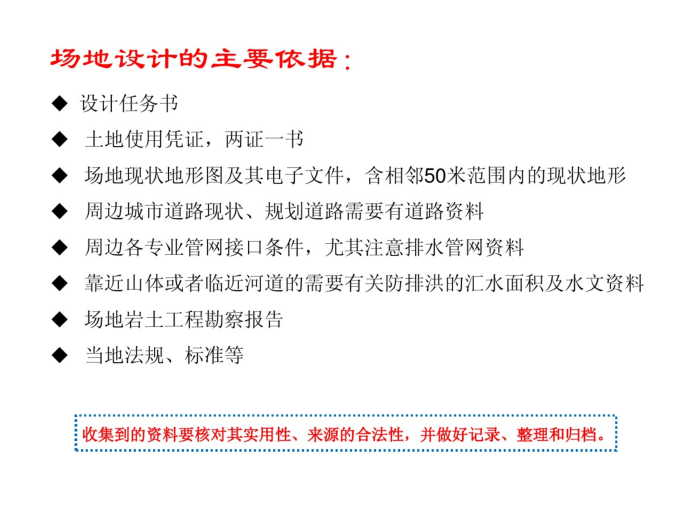 场地设计的主要依据：

◆ 设计任务书

◆ 土地使用凭证，两证一书

◆ 场地现状地形图及其电子文件，含相邻50米范围内的现状地形

◆ 周边城市道路现状、规划道路需要有道路资料

◆ 周边各专业管网接口条件，尤其注意排水管网资料

◆ 靠近山体或者临近河道的需要有关防排洪的汇水面积及水文资料

◆ 场地岩土工程勘察报告

◆ 当地法规、标准等

收集到的资料要核对其实用性、来源的合法性，并做好记录、整理和归档。